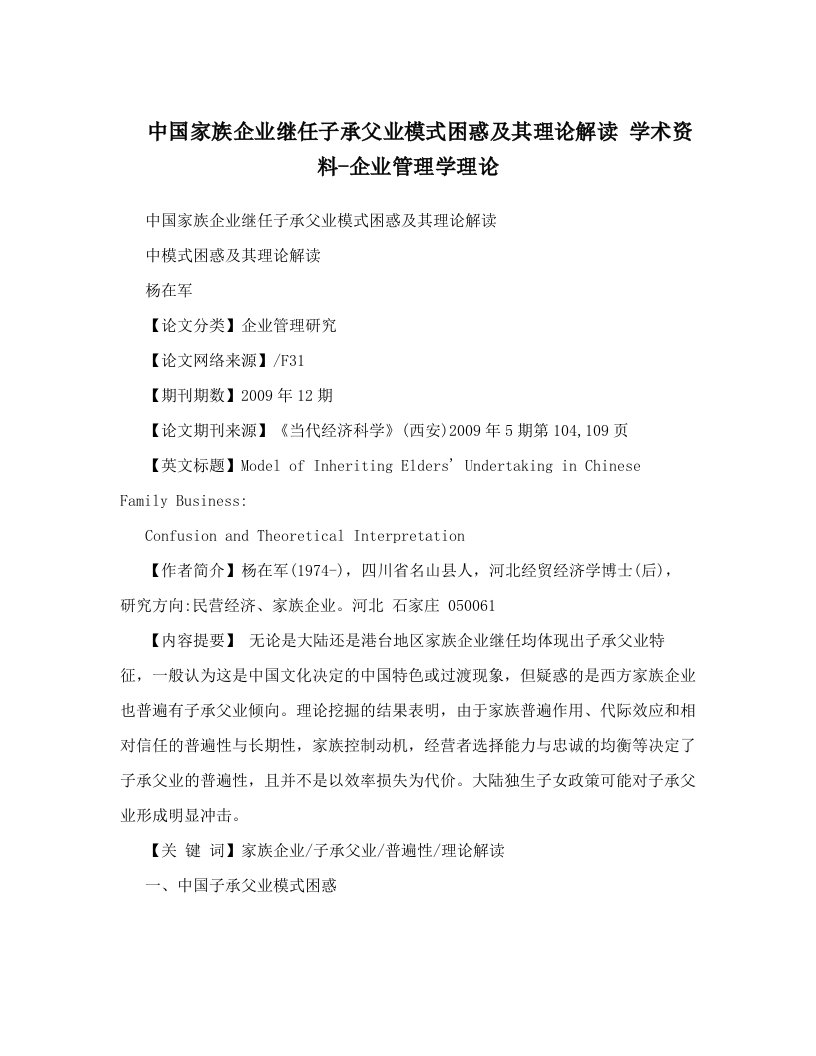 中国家族企业继任子承父业模式困惑及其理论解读 学术资料-企业管理学理论

中国家族企业继任子承父业模式困惑及其理论解读

中模式困惑及其理论解读

杨在军

【论文分类】企业管理研究

【论文网络来源】/F31

【期刊期数】2009年12期

【论文期刊来源】《当代经济科学》(西安)2009年5期第104,109页

【英文标题】Model of Inheriting Elders' Undertaking in Chinese Family Business:

Confusion and Theoretical Interpretation

【作者简介】杨在军(1974-)，四川省名山县人，河北经贸经济学博士(后)，研究方向:民营经济、家族企业。河北 石家庄 050061

【内容提要】 无论是大陆还是港台地区家族企业继任均体现出子承父业特征，一般认为这是中国文化决定的中国特色或过渡现象，但疑惑的是西方家族企业也普遍有子承父业倾向。理论挖掘的结果表明，由于家族普遍作用、代际效应和相对信任的普遍性与长期性，家族控制动机，经营者选择能力与忠诚的均衡等决定了子承父业的普遍性，且并不是以效率损失为代价。大陆独生子女政策可能对子承父业形成明显冲击。

【关 键 词】家族企业/子承父业/普遍性/理论解读

一、中国子承父业模式困惑